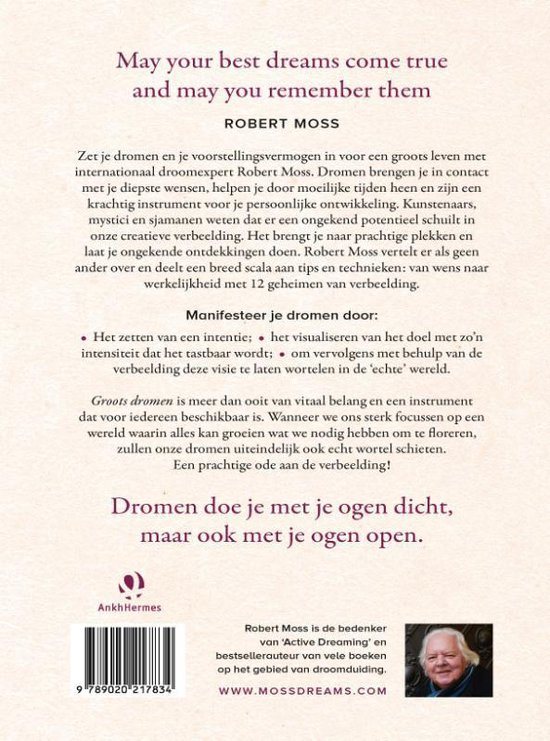 May your best dreams come true and may you remember them

ROBERT MOSS

Zet je dromen en je voorstellingsvermogen in voor een groots leven met internationaal droomexpert Robert Moss. Dromen brengen je in contact met je diepste wensen, helpen je door moeilijke tijden heen en zijn een krachtig instrument voor je persoonlijke ontwikkeling. Kunstenaars, mystici en sjamanen weten dat er een ongekend potentieel schuilt in onze creatieve verbeelding. Het brengt je naar prachtige plekken en laat je ongekende ontdekkingen doen. Robert Moss vertelt er als geen ander over en deelt een breed scala aan tips en technieken: van wens naar werkelijkheid met 12 geheimen van verbeelding.

Manifesteer je dromen door:

• Het zetten van een intentie; • het visualiseren van het doel met zo'n intensiteit dat het tastbaar wordt; • om vervolgens met behulp van de verbeelding deze visie te laten wortelen in de 'echte' wereld.

Groots dromen is meer dan ooit van vitaal belang en een instrument dat voor iedereen beschikbaar is. Wanneer we ons sterk focussen op een wereld waarin alles kan groeien wat we nodig hebben om te floreren, zullen onze dromen uiteindelijk ook echt wortel schieten. Een prachtige ode aan de verbeelding!

Dromen doe je met je ogen dicht, maar ook met je ogen open.

AnkhHermes

9 789020 217834

Robert Moss is de bedenker van 'Active Dreaming' en bestsellerauteur van vele boeken op het gebied van droomduiding.

WWW.MOSSDREAMS.COM